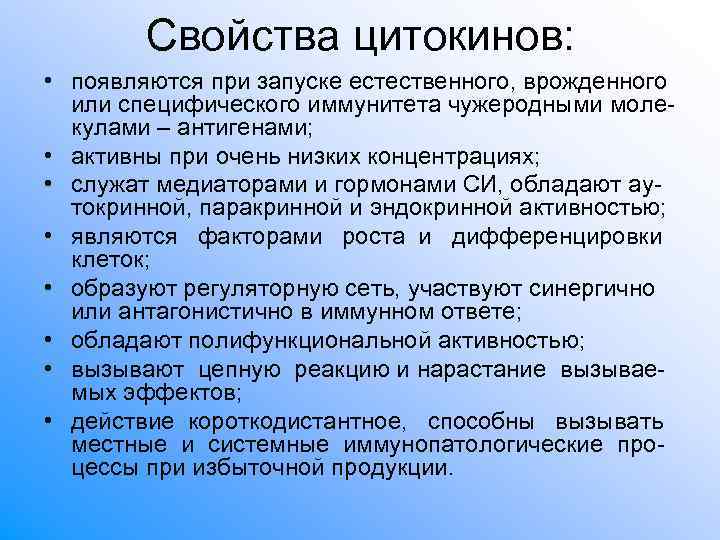 Свойства цитокинов:

• появляются при запуске естественного, врожденного или специфического иммунитета чужеродными молекулами – антигенами;
• активны при очень низких концентрациях;
• служат медиаторами и гормонами СИ, обладают аутокринной, паракринной и эндокринной активностью;
• являются факторами роста и дифференцировки клеток;
• образуют регуляторную сеть, участвуют синергично или антагонистично в иммунном ответе;
• обладают полифункциональной активностью;
• вызывают цепную реакцию и нарастание вызываемых эффектов;
• действие короткодистантное, способны вызывать местные и системные иммунопатологические процессы при избыточной продукции.